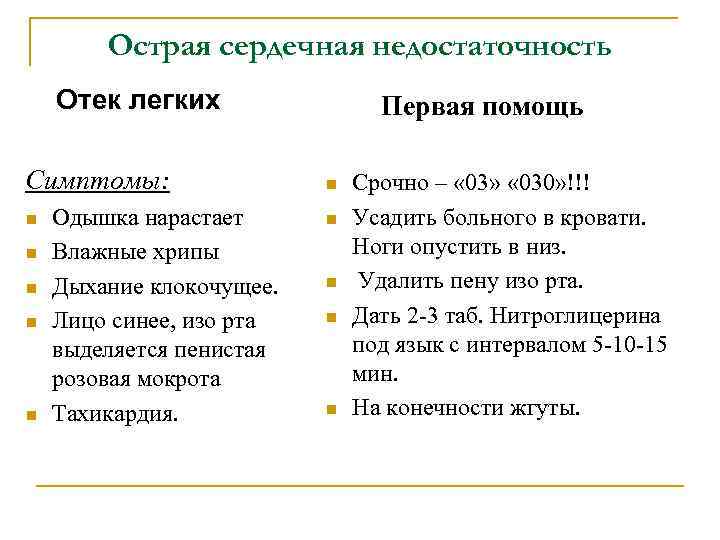 Острая сердечная недостаточность

Отек легких

Симптомы:

- Одышка нарастает
- Влажные хрипы
- Дыхание клокочущее.
- Лицо синее, изо рта выделяется пенистая розовая мокрота
- Тахикардия.

Первая помощь

- Срочно – «03» «030»!!!
- Усадить больного в кровати. Ноги опустить в низ.
- Удалить пену изо рта.
- Дать 2-3 таб. Нитроглицерина под язык с интервалом 5-10-15 мин.
- На конечности жгуты.